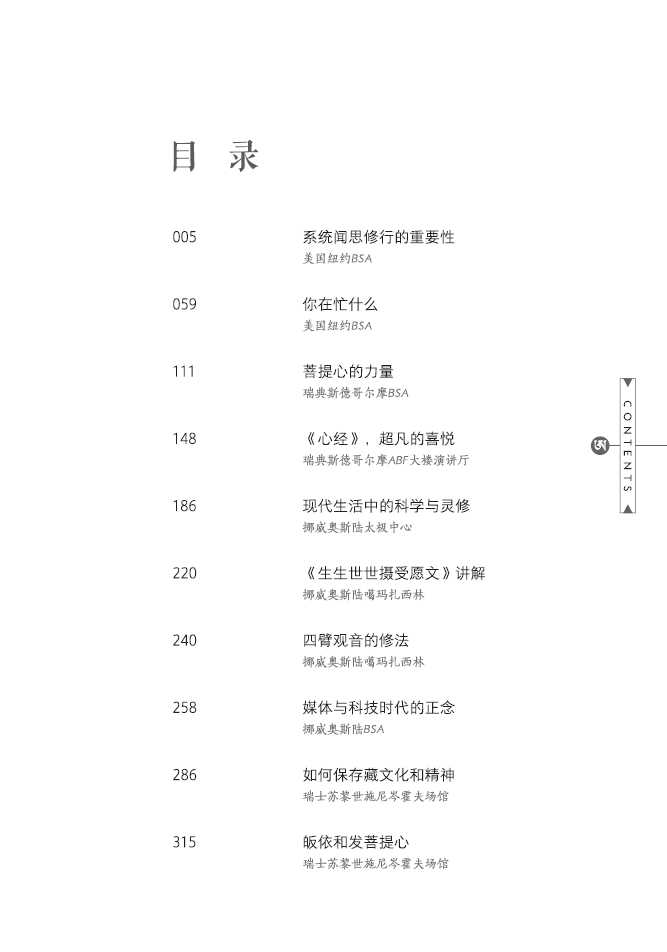 目 录

005 系统闻思修行的重要性
美国纽约BSA

059 你在忙什么
美国纽约BSA

111 菩提心的力量
瑞典斯德哥尔摩BSA

148 《心经》，超凡的喜悦
瑞典斯德哥尔摩ABF大楼演讲厅

186 现代生活中的科学与灵修
挪威奥斯陆太极中心

220 《生生世世摄受愿文》讲解
挪威奥斯陆噶玛扎西林

240 四臂观音的修法
挪威奥斯陆噶玛扎西林

258 媒体与科技时代的正念
挪威奥斯陆BSA

286 如何保存藏文化和精神
瑞士苏黎世施尼岑霍夫场馆

315 皈依和发菩提心
瑞士苏黎世施尼岑霍夫场馆

CONTENTS

5